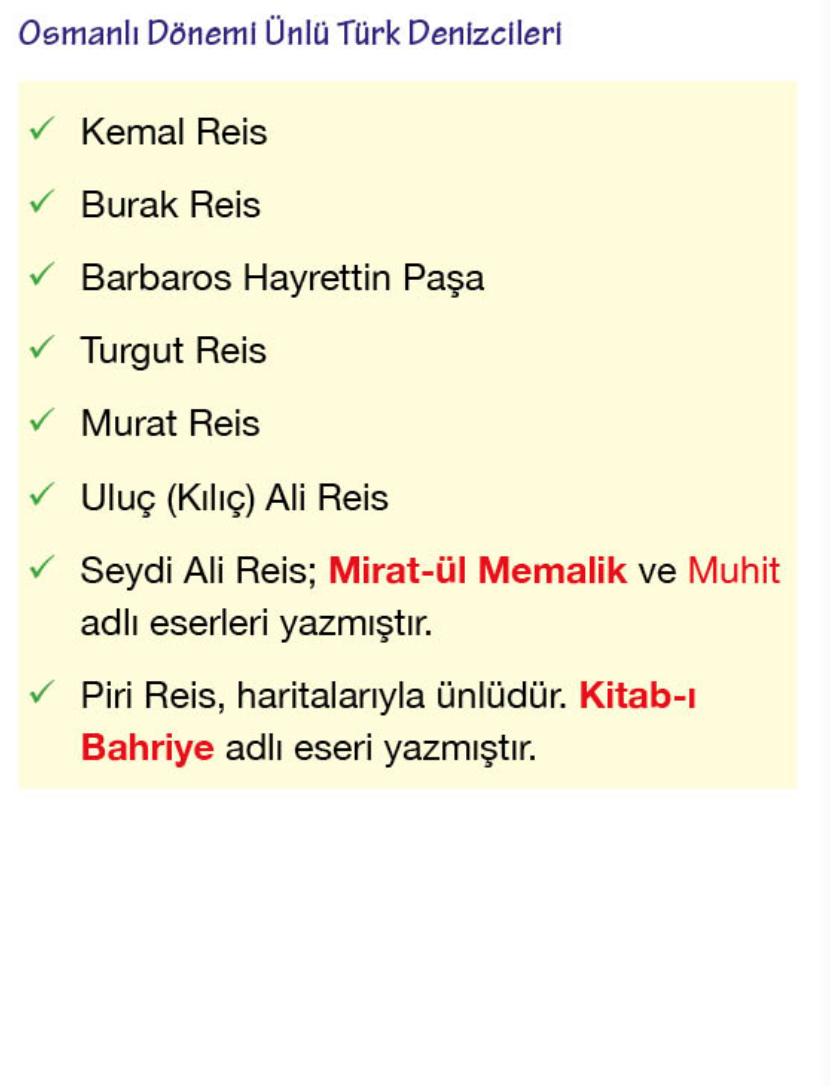 Osmanlı Dönemi Ünlü Türk Denizcileri

✓ Kemal Reis

✓ Burak Reis

✓ Barbaros Hayrettin Paşa

✓ Turgut Reis

✓ Murat Reis

✓ Uluç (Kılıç) Ali Reis

✓ Seydi Ali Reis; Mirat-ül Memalik ve Muhit adlı eserleri yazmıştır.

✓ Piri Reis, haritalarıyla ünlüdür. Kitab-ı Bahriye adlı eseri yazmıştır.